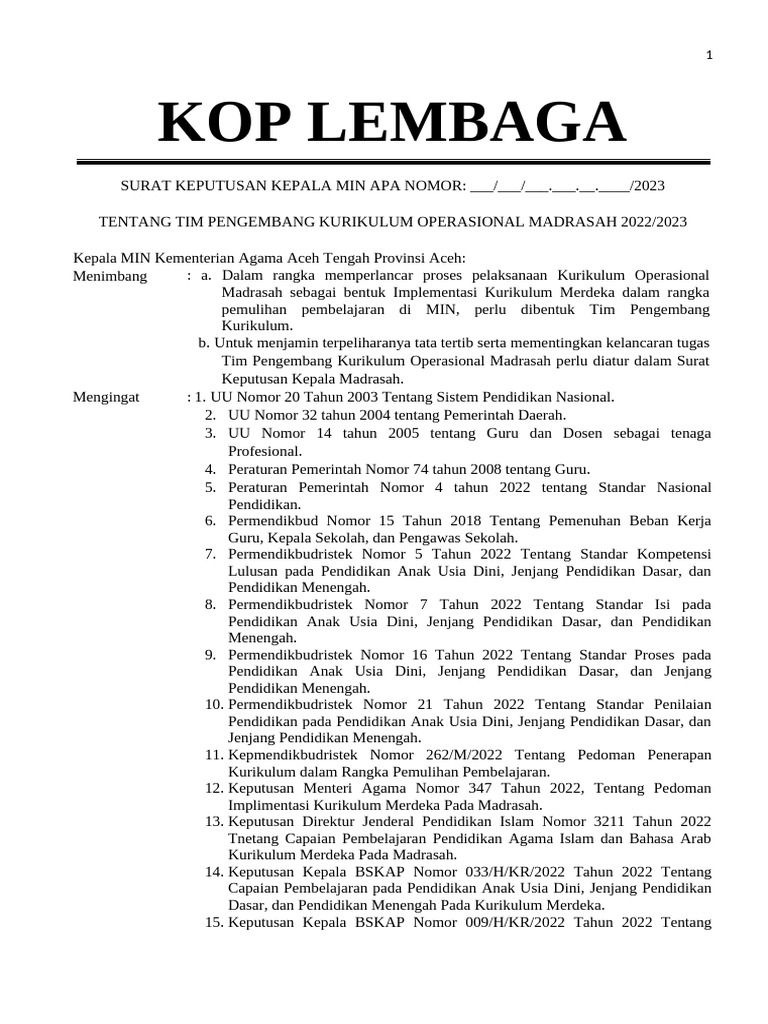 1

KOP LEMBAGA

SURAT KEPUTUSAN KEPALA MIN APA NOMOR: ___/___/___.___.__.____/2023

TENTANG TIM PENGEMBANG KURIKULUM OPERASIONAL MADRASAH 2022/2023

Kepala MIN Kementerian Agama Aceh Tengah Provinsi Aceh:

Menimbang : a. Dalam rangka memperlancar proses pelaksanaan Kurikulum Operasional Madrasah sebagai bentuk Implementasi Kurikulum Merdeka dalam rangka pemulihan pembelajaran di MIN, perlu dibentuk Tim Pengembang Kurikulum.

b. Untuk menjamin terpeliharanya tata tertib serta mementingkan kelancaran tugas Tim Pengembang Kurikulum Operasional Madrasah perlu diatur dalam Surat Keputusan Kepala Madrasah.

Mengingat : 1. UU Nomor 20 Tahun 2003 Tentang Sistem Pendidikan Nasional.
2. UU Nomor 32 tahun 2004 tentang Pemerintah Daerah.
3. UU Nomor 14 tahun 2005 tentang Guru dan Dosen sebagai tenaga Profesional.
4. Peraturan Pemerintah Nomor 74 tahun 2008 tentang Guru.
5. Peraturan Pemerintah Nomor 4 tahun 2022 tentang Standar Nasional Pendidikan.
6. Permendikbud Nomor 15 Tahun 2018 Tentang Pemenuhan Beban Kerja Guru, Kepala Sekolah, dan Pengawas Sekolah.
7. Permendikbudristek Nomor 5 Tahun 2022 Tentang Standar Kompetensi Lulusan pada Pendidikan Anak Usia Dini, Jenjang Pendidikan Dasar, dan Pendidikan Menengah.
8. Permendikbudristek Nomor 7 Tahun 2022 Tentang Standar Isi pada Pendidikan Anak Usia Dini, Jenjang Pendidikan Dasar, dan Pendidikan Menengah.
9. Permendikbudristek Nomor 16 Tahun 2022 Tentang Standar Proses pada Pendidikan Anak Usia Dini, Jenjang Pendidikan Dasar, dan Jenjang Pendidikan Menengah.
10. Permendikbudristek Nomor 21 Tahun 2022 Tentang Standar Penilaian Pendidikan pada Pendidikan Anak Usia Dini, Jenjang Pendidikan Dasar, dan Jenjang Pendidikan Menengah.
11. Kepmendikbudristek Nomor 262/M/2022 Tentang Pedoman Penerapan Kurikulum dalam Rangka Pemulihan Pembelajaran.
12. Keputusan Menteri Agama Nomor 347 Tahun 2022, Tentang Pedoman Implimentasi Kurikulum Merdeka Pada Madrasah.
13. Keputusan Direktur Jenderal Pendidikan Islam Nomor 3211 Tahun 2022 Tnetang Capaian Pembelajaran Pendidikan Agama Islam dan Bahasa Arab Kurikulum Merdeka Pada Madrasah.
14. Keputusan Kepala BSKAP Nomor 033/H/KR/2022 Tahun 2022 Tentang Capaian Pembelajaran pada Pendidikan Anak Usia Dini, Jenjang Pendidikan Dasar, dan Pendidikan Menengah Pada Kurikulum Merdeka.
15. Keputusan Kepala BSKAP Nomor 009/H/KR/2022 Tahun 2022 Tentang